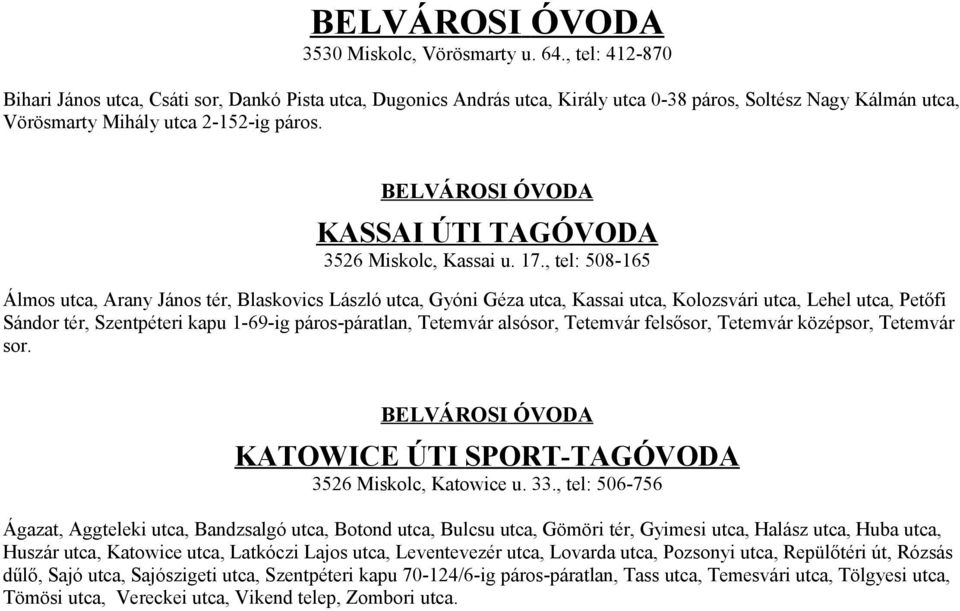 BELVÁROSI ÓVODA
3530 Miskolc, Vörösmarty u. 64., tel: 412-870

Bihari János utca, Csáti sor, Dankó Pista utca, Dugonics András utca, Király utca 0-38 páros, Soltész Nagy Kálmán utca, Vörösmarty Mihály utca 2-152-ig páros.

BELVÁROSI ÓVODA
KASSAI ÚTI TAGÓVODA
3526 Miskolc, Kassai u. 17., tel: 508-165

Álmos utca, Arany János tér, Blaskovics László utca, Gyóni Géza utca, Kassai utca, Kolozsvári utca, Lehel utca, Petőfi Sándor tér, Szentpéteri kapu 1-69-ig páros-páratlan, Tetemvár alsósor, Tetemvár felsősor, Tetemvár középsor, Tetemvár sor.

BELVÁROSI ÓVODA
KATOWICE ÚTI SPORT-TAGÓVODA
3526 Miskolc, Katowice u. 33., tel: 506-756

Ágazat, Aggteleki utca, Bandzsalgó utca, Botond utca, Bulcsu utca, Gömöri tér, Gyimesi utca, Halász utca, Huba utca, Huszár utca, Katowice utca, Latkóczi Lajos utca, Leventevezér utca, Lovarda utca, Pozsonyi utca, Repülőtéri út, Rózsás dűlő, Sajó utca, Sajószigeti utca, Szentpéteri kapu 70-124/6-ig páros-páratlan, Tass utca, Temesvári utca, Tölgyesi utca, Tömösi utca, Vereckei utca, Vikend telep, Zombori utca.